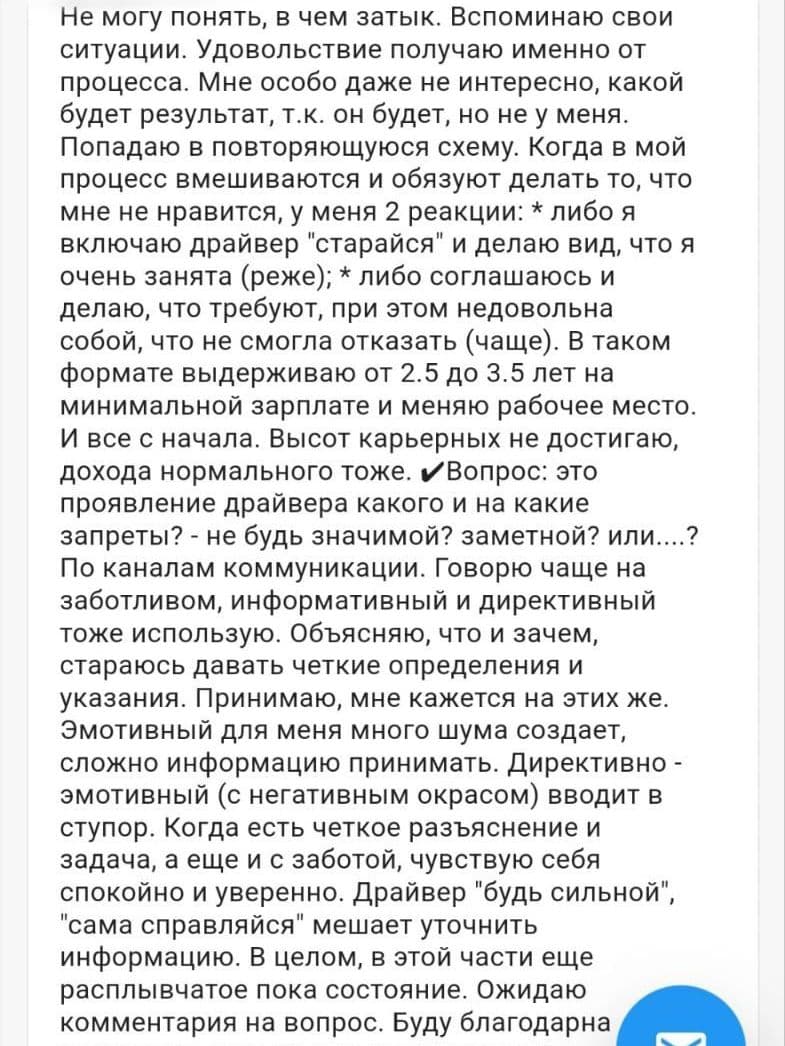 Не могу понять, в чем затык. Вспоминаю свои ситуации. Удовольствие получаю именно от процесса. Мне особо даже не интересно, какой будет результат, т.к. он будет, но не у меня. Попадаю в повторяющуюся схему. Когда в мой процесс вмешиваются и обязуют делать то, что мне не нравится, у меня 2 реакции: * либо я включаю драйвер "старайся" и делаю вид, что я очень занята (реже); * либо соглашаюсь и делаю, что требуют, при этом недовольна собой, что не смогла отказать (чаще). В таком формате выдерживаю от 2.5 до 3.5 лет на минимальной зарплате и меняю рабочее место. И все с начала. Высот карьерных не достигаю, дохода нормального тоже. ✔Вопрос: это проявление драйвера какого и на какие запреты? - не будь значимой? заметной? или....? По каналам коммуникации. Говорю чаще на заботливом, информативный и директивный тоже использую. Объясняю, что и зачем, стараюсь давать четкие определения и указания. Принимаю, мне кажется на этих же. Эмотивный для меня много шума создает, сложно информацию принимать. Директивно - эмотивный (с негативным окрасом) вводит в ступор. Когда есть четкое разъяснение и задача, а еще и с заботой, чувствую себя спокойно и уверенно. Драйвер "будь сильной", "сама справляйся" мешает уточнить информацию. В целом, в этой части еще расплывчатое пока состояние. Ожидаю комментария на вопрос. Буду благодарна